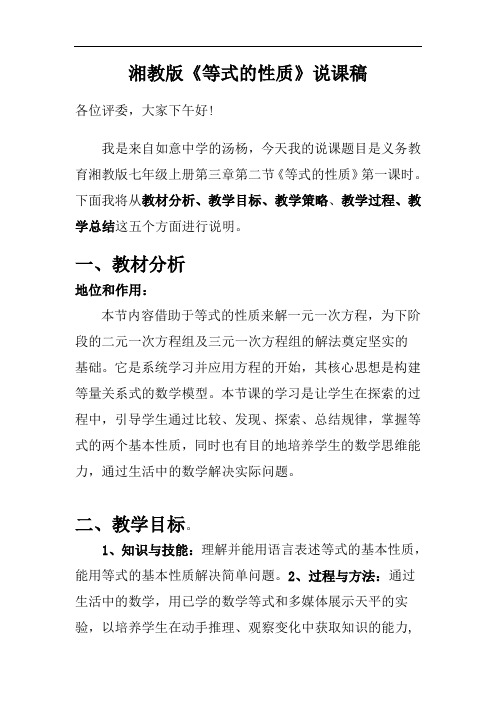 湘教版《等式的性质》说课稿

各位评委，大家下午好！

我是来自如意中学的汤杨，今天我的说课题目是义务教育湘教版七年级上册第三章第二节《等式的性质》第一课时。下面我将从教材分析、教学目标、教学策略、教学过程、教学总结这五个方面进行说明。

一、教材分析

地位和作用：

本节内容借助于等式的性质来解一元一次方程，为下阶段的二元一次方程组及三元一次方程组的解法奠定坚实的基础。它是系统学习并应用方程的开始，其核心思想是构建等量关系式的数学模型。本节课的学习是让学生在探索的过程中，引导学生通过比较、发现、探索、总结规律，掌握等式的两个基本性质，同时也有目的地培养学生的数学思维能力，通过生活中的数学解决实际问题。

二、教学目标。

1、知识与技能：理解并能用语言表述等式的基本性质，能用等式的基本性质解决简单问题。2、过程与方法：通过生活中的数学，用已学的数学等式和多媒体展示天平的实验，以培养学生在动手推理、观察变化中获取知识的能力，